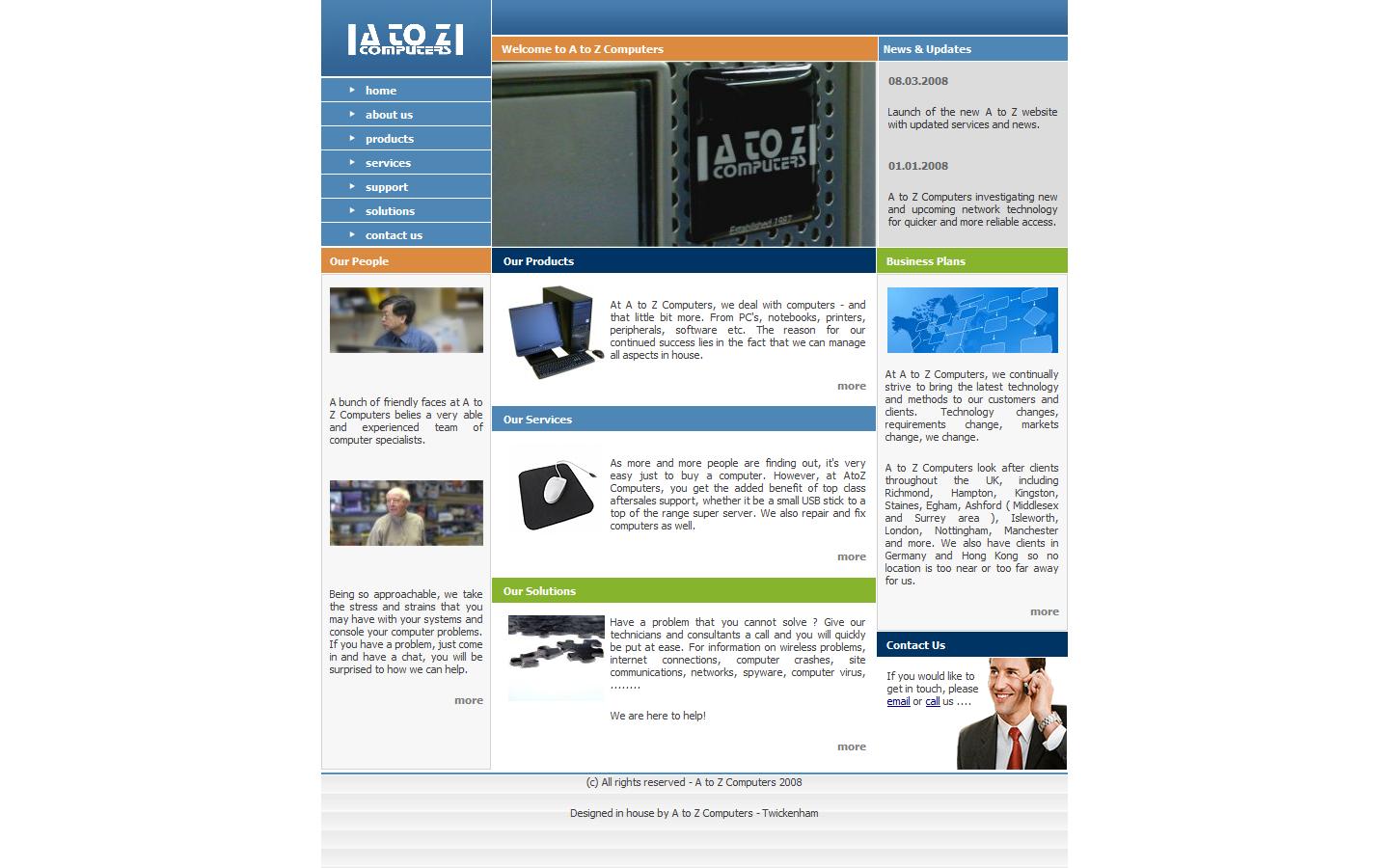 A TO Z COMPUTERS

home
about us
products
services
support
solutions
contact us

Welcome to A to Z Computers

A TO Z COMPUTERS
Established 1987

News & Updates

08.03.2008

Launch of the new A to Z website with updated services and news.

01.01.2008

A to Z Computers investigating new and upcoming network technology for quicker and more reliable access.

Our People

A bunch of friendly faces at A to Z Computers belies a very able and experienced team of computer specialists.

Being so approachable, we take the stress and strains that you may have with your systems and console your computer problems. If you have a problem, just come in and have a chat, you will be surprised to how we can help.

more

Our Products

At A to Z Computers, we deal with computers - and that little bit more. From PC's, notebooks, printers, peripherals, software etc. The reason for our continued success lies in the fact that we can manage all aspects in house.

more

Our Services

As more and more people are finding out, it's very easy just to buy a computer. However, at AtoZ Computers, you get the added benefit of top class aftersales support, whether it be a small USB stick to a top of the range super server. We also repair and fix computers as well.

more

Our Solutions

Have a problem that you cannot solve ? Give our technicians and consultants a call and you will quickly be put at ease. For information on wireless problems, internet connections, computer crashes, site communications, networks, spyware, computer virus, ........

We are here to help!

more

Business Plans

At A to Z Computers, we continually strive to bring the latest technology and methods to our customers and clients. Technology changes, requirements change, markets change, we change.

A to Z Computers look after clients throughout the UK, including Richmond, Hampton, Kingston, Staines, Egham, Ashford ( Middlesex and Surrey area ), Isleworth, London, Nottingham, Manchester and more. We also have clients in Germany and Hong Kong so no location is too near or too far away for us.

more

Contact Us

If you would like to get in touch, please email or call us ....

(c) All rights reserved - A to Z Computers 2008

Designed in house by A to Z Computers - Twickenham